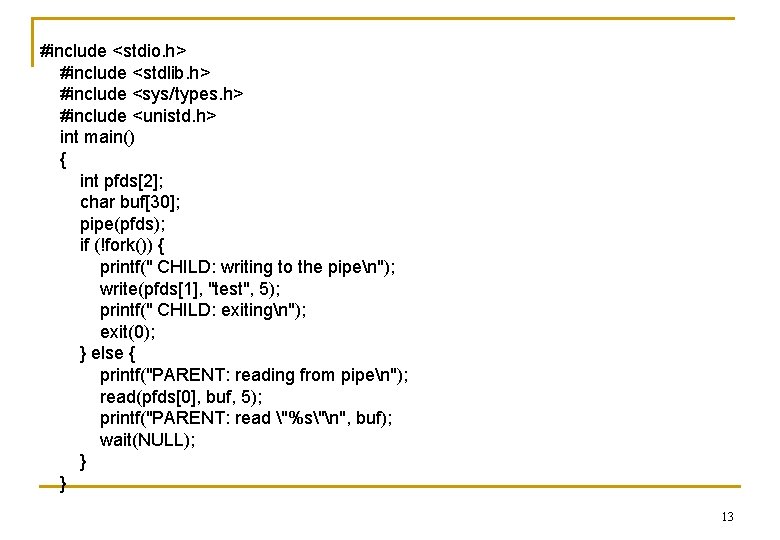 #include <stdio.h>
#include <stdlib.h>
#include <sys/types.h>
#include <unistd.h>
int main()
{
int pfds[2];
char buf[30];
pipe(pfds);
if (!fork()) {
printf(" CHILD: writing to the pipe\n");
write(pfds[1], "test", 5);
printf(" CHILD: exiting\n");
exit(0);
} else {
printf("PARENT: reading from pipe\n");
read(pfds[0], buf, 5);
printf("PARENT: read \"%s\"\n", buf);
wait(NULL);
}
}

13